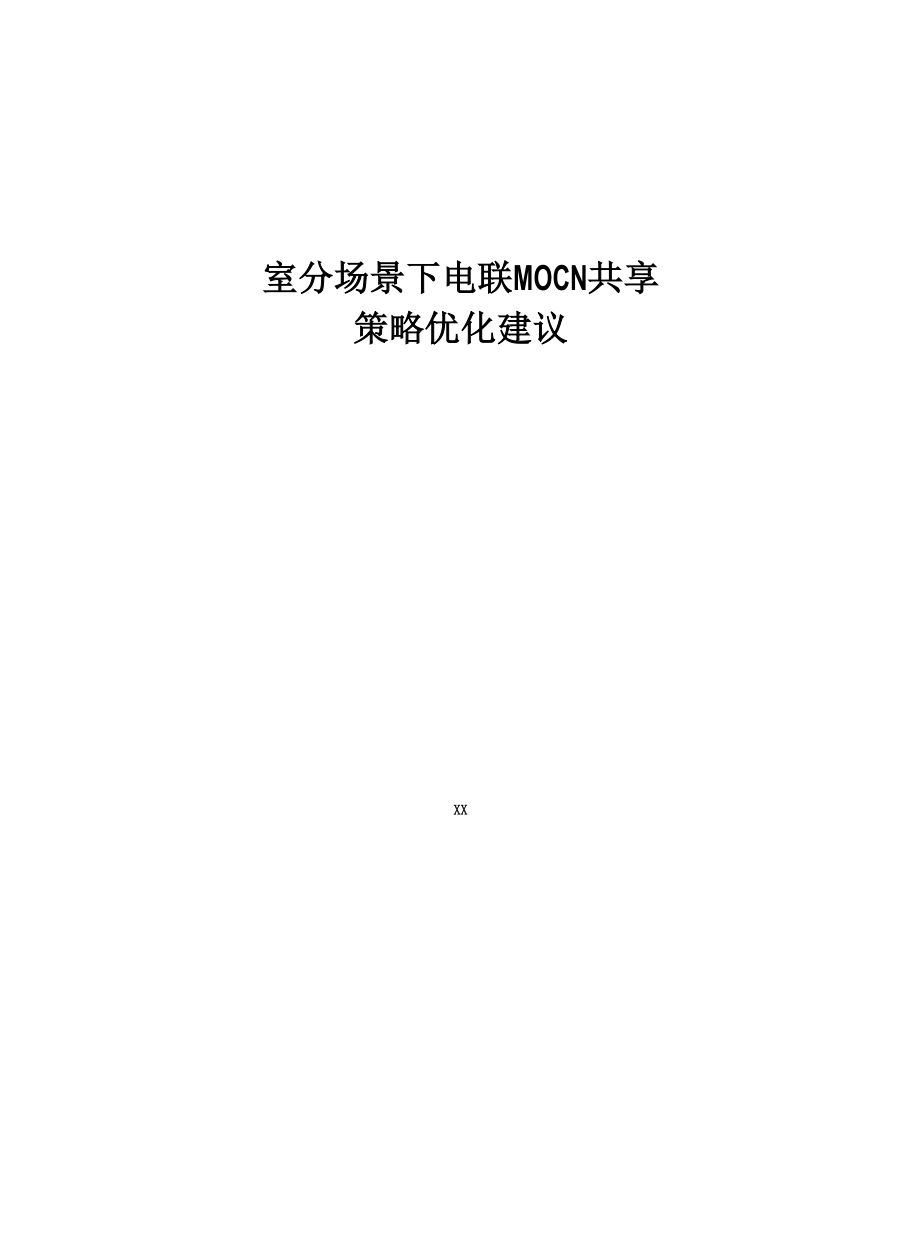 室分场景下电联MOCN共享
策略优化建议

XX